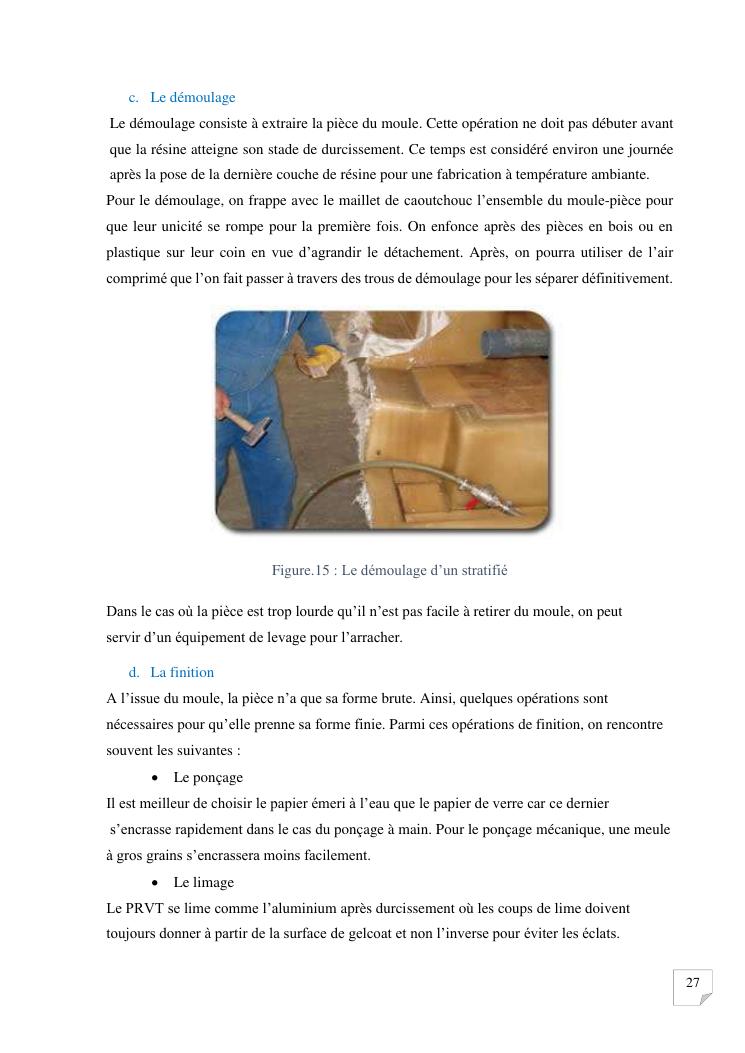 c. Le démoulage

Le démoulage consiste à extraire la pièce du moule. Cette opération ne doit pas débuter avant que la résine atteigne son stade de durcissement. Ce temps est considéré environ une journée après la pose de la dernière couche de résine pour une fabrication à température ambiante.

Pour le démoulage, on frappe avec le maillet de caoutchouc l'ensemble du moule-pièce pour que leur unicité se rompe pour la première fois. On enfonce après des pièces en bois ou en plastique sur leur coin en vue d'agrandir le détachement. Après, on pourra utiliser de l'air comprimé que l'on fait passer à travers des trous de démoulage pour les séparer définitivement.

Figure.15 : Le démoulage d'un stratifié

Dans le cas où la pièce est trop lourde qu'il n'est pas facile à retirer du moule, on peut servir d'un équipement de levage pour l'arracher.

d. La finition

A l'issue du moule, la pièce n'a que sa forme brute. Ainsi, quelques opérations sont nécessaires pour qu'elle prenne sa forme finie. Parmi ces opérations de finition, on rencontre souvent les suivantes :

• Le ponçage

Il est meilleur de choisir le papier émeri à l'eau que le papier de verre car ce dernier s'encrasse rapidement dans le cas du ponçage à main. Pour le ponçage mécanique, une meule à gros grains s'encrassera moins facilement.

• Le limage

Le PRVT se lime comme l'aluminium après durcissement où les coups de lime doivent toujours donner à partir de la surface de gelcoat et non l'inverse pour éviter les éclats.

27